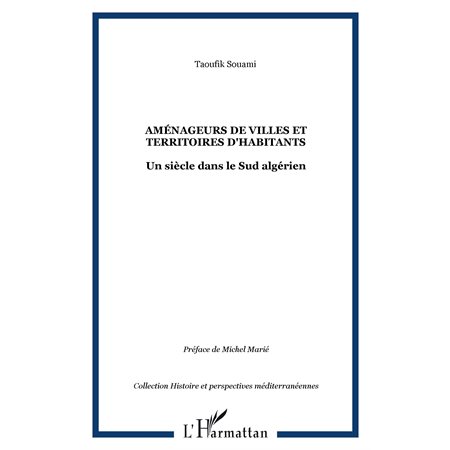 Taoufik Souami

AMÉNAGEURS DE VILLES ET TERRITOIRES D'HABITANTS

Un siècle dans le Sud algérien

Préface de Michel Marié

Collection Histoire et perspectives méditerranéennes

L'Harmattan